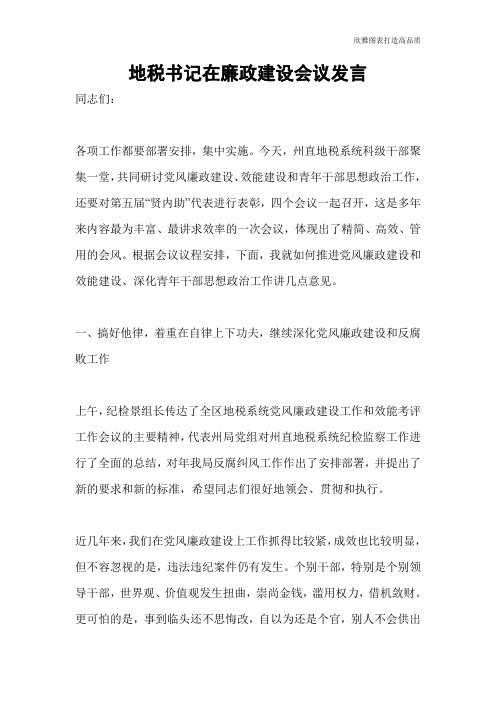 欣雅图表打造高品质

地税书记在廉政建设会议发言

同志们：

各项工作都要部署安排，集中实施。今天，州直地税系统科级干部聚集一堂，共同研讨党风廉政建设、效能建设和青年干部思想政治工作，还要对第五届“贤内助”代表进行表彰，四个会议一起召开，这是多年来内容最为丰富、最讲求效率的一次会议，体现出了精简、高效、管用的会风。根据会议议程安排，下面，我就如何推进党风廉政建设和效能建设、深化青年干部思想政治工作讲几点意见。

一、搞好他律，着重在自律上下功夫，继续深化党风廉政建设和反腐败工作

上午，纪检景组长传达了全区地税系统党风廉政建设工作和效能考评工作会议的主要精神，代表州局党组对州直地税系统纪检监察工作进行了全面的总结，对年我局反腐纠风工作作出了安排部署，并提出了新的要求和新的标准，希望同志们很好地领会、贯彻和执行。

近几年来，我们在党风廉政建设上工作抓得比较紧，成效也比较明显，但不容忽视的是，违法违纪案件仍有发生。个别干部，特别是个别领导干部，世界观、价值观发生扭曲，崇尚金钱，滥用权力，借机敛财。更可怕的是，事到临头还不思悔改，自以为还是个官，别人不会供出